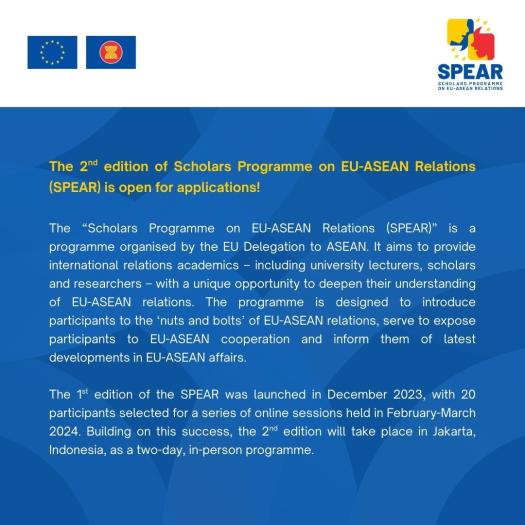 SPEAR
SCHOLARS PROGRAMME ON EU-ASEAN RELATIONS

The 2$^{nd}$ edition of Scholars Programme on EU-ASEAN Relations (SPEAR) is open for applications!

The “Scholars Programme on EU-ASEAN Relations (SPEAR)” is a programme organised by the EU Delegation to ASEAN. It aims to provide international relations academics – including university lecturers, scholars and researchers – with a unique opportunity to deepen their understanding of EU-ASEAN relations. The programme is designed to introduce participants to the ‘nuts and bolts’ of EU-ASEAN relations, serve to expose participants to EU-ASEAN cooperation and inform them of latest developments in EU-ASEAN affairs.

The 1$^{st}$ edition of the SPEAR was launched in December 2023, with 20 participants selected for a series of online sessions held in February-March 2024. Building on this success, the 2$^{nd}$ edition will take place in Jakarta, Indonesia, as a two-day, in-person programme.